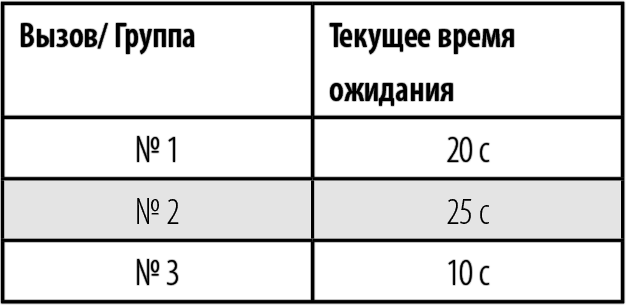 | Вызов/ Группа | Текущее время ожидания |
|---|---|
| № 1 | 20 с |
| № 2 | 25 с |
| № 3 | 10 с |